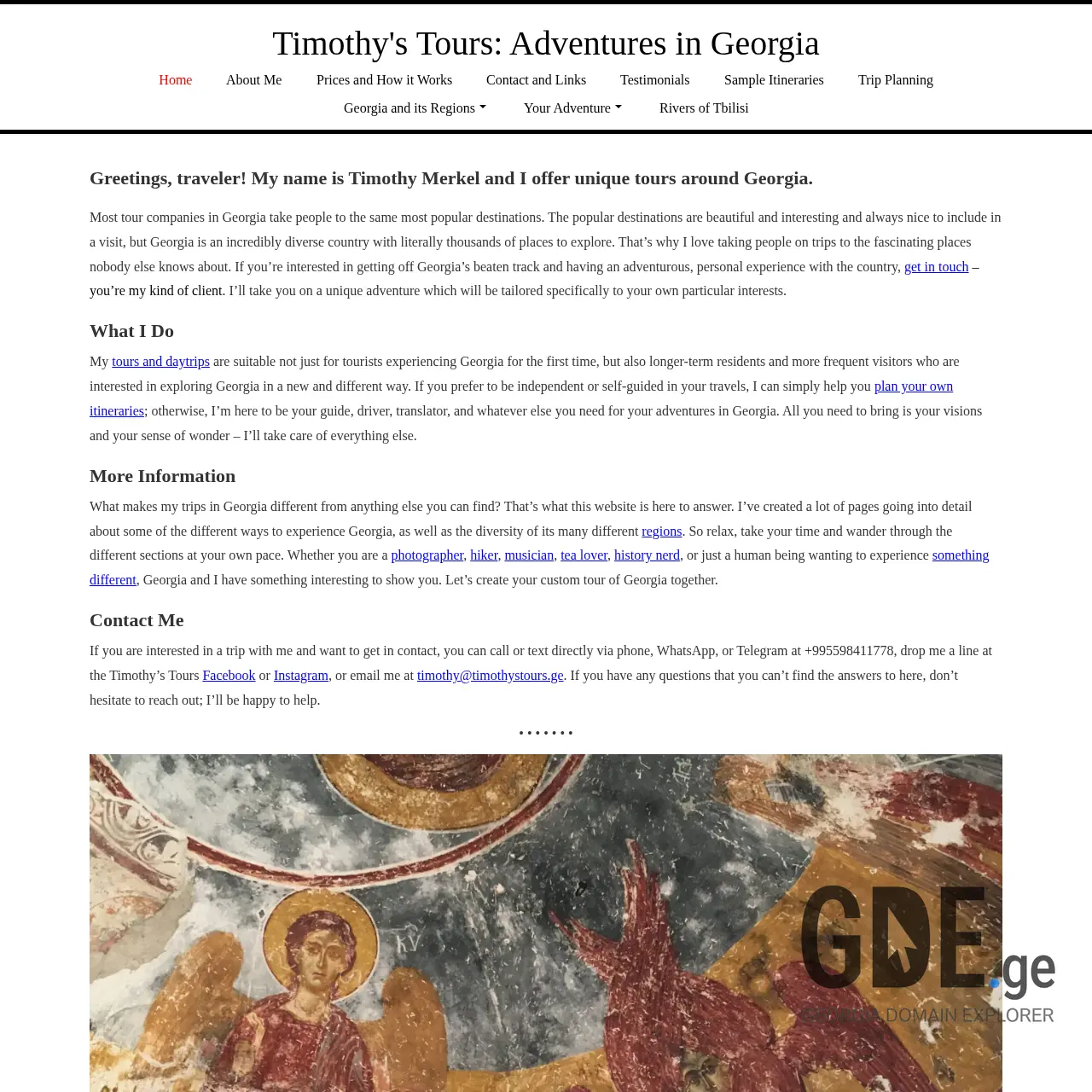 Timothy's Tours: Adventures in Georgia

Home About Me Prices and How it Works Contact and Links Testimonials Sample Itineraries Trip Planning
Georgia and its Regions Your Adventure Rivers of Tbilisi

Greetings, traveler! My name is Timothy Merkel and I offer unique tours around Georgia.

Most tour companies in Georgia take people to the same most popular destinations. The popular destinations are beautiful and interesting and always nice to include in a visit, but Georgia is an incredibly diverse country with literally thousands of places to explore. That’s why I love taking people on trips to the fascinating places nobody else knows about. If you’re interested in getting off Georgia’s beaten track and having an adventurous, personal experience with the country, get in touch – you’re my kind of client. I’ll take you on a unique adventure which will be tailored specifically to your own particular interests.

What I Do

My tours and daytrips are suitable not just for tourists experiencing Georgia for the first time, but also longer-term residents and more frequent visitors who are interested in exploring Georgia in a new and different way. If you prefer to be independent or self-guided in your travels, I can simply help you plan your own itineraries; otherwise, I’m here to be your guide, driver, translator, and whatever else you need for your adventures in Georgia. All you need to bring is your visions and your sense of wonder – I’ll take care of everything else.

More Information

What makes my trips in Georgia different from anything else you can find? That’s what this website is here to answer. I’ve created a lot of pages going into detail about some of the different ways to experience Georgia, as well as the diversity of its many different regions. So relax, take your time and wander through the different sections at your own pace. Whether you are a photographer, hiker, musician, tea lover, history nerd, or just a human being wanting to experience something different, Georgia and I have something interesting to show you. Let’s create your custom tour of Georgia together.

Contact Me

If you are interested in a trip with me and want to get in contact, you can call or text directly via phone, WhatsApp, or Telegram at +995598411778, drop me a line at the Timothy’s Tours Facebook or Instagram, or email me at timothy@timothystours.ge. If you have any questions that you can’t find the answers to here, don’t hesitate to reach out; I’ll be happy to help.

• • • • • • •

GDE.ge
GEORGIA DOMAIN EXPLORER